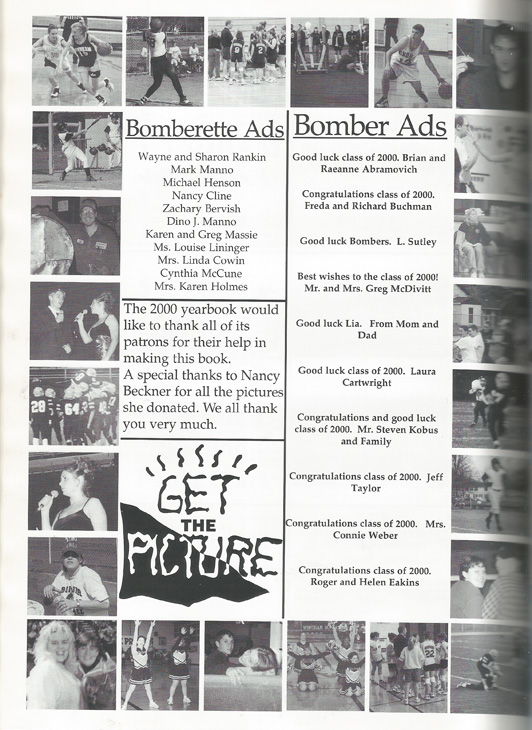 Bomberette Ads

Wayne and Sharon Rankin
Mark Manno
Michael Henson
Nancy Cline
Zachary Bervish
Dino J. Manno
Karen and Greg Massie
Ms. Louise Lininger
Mrs. Linda Cowin
Cynthia McCune
Mrs. Karen Holmes

The 2000 yearbook would like to thank all of its patrons for their help in making this book.
A special thanks to Nancy Beckner for all the pictures she donated. We all thank you very much.

GET THE PICTURE

Bomber Ads

Good luck class of 2000. Brian and Raeanne Abramovich

Congratulations class of 2000. Freda and Richard Buchman

Good luck Bombers. L. Sutley

Best wishes to the class of 2000! Mr. and Mrs. Greg McDivitt

Good luck Lia. From Mom and Dad

Good luck class of 2000. Laura Cartwright

Congratulations and good luck class of 2000. Mr. Steven Kobus and Family

Congratulations class of 2000. Jeff Taylor

Congratulations class of 2000. Mrs. Connie Weber

Congratulations class of 2000. Roger and Helen Eakins